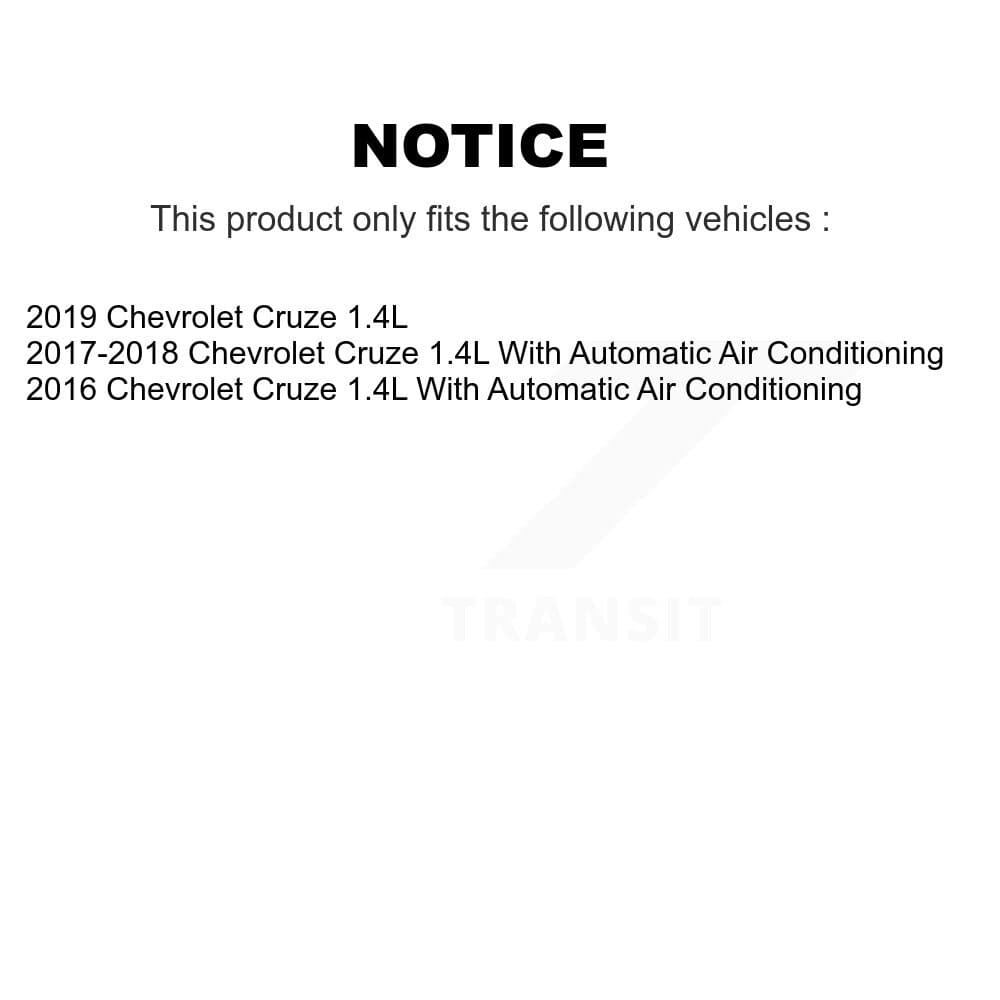 NOTICE

This product only fits the following vehicles :

2019 Chevrolet Cruze 1.4L
2017-2018 Chevrolet Cruze 1.4L With Automatic Air Conditioning
2016 Chevrolet Cruze 1.4L With Automatic Air Conditioning

TRANSIT